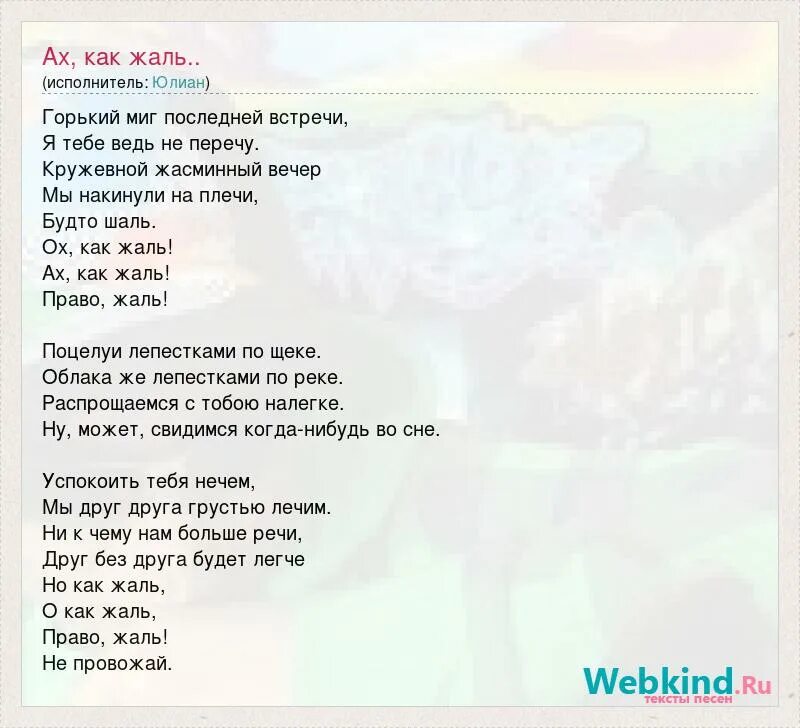 Ах, как жаль..
(исполнитель: Юлиан)

Горький миг последней встречи,
Я тебе ведь не перечу.
Кружевной жасминный вечер
Мы накинули на плечи,
Будто шаль.
Ох, как жаль!
Ах, как жаль!
Право, жаль!

Поцелуи лепестками по щеке.
Облака же лепестками по реке.
Распрощаемся с тобою налегке.
Ну, может, свидимся когда-нибудь во сне.

Успокоить тебя нечем,
Мы друг друга грустью лечим.
Ни к чему нам больше речи,
Друг без друга будет легче
Но как жаль,
О как жаль,
Право, жаль!
Не провожай.

Webkind.Ru
тексты песен